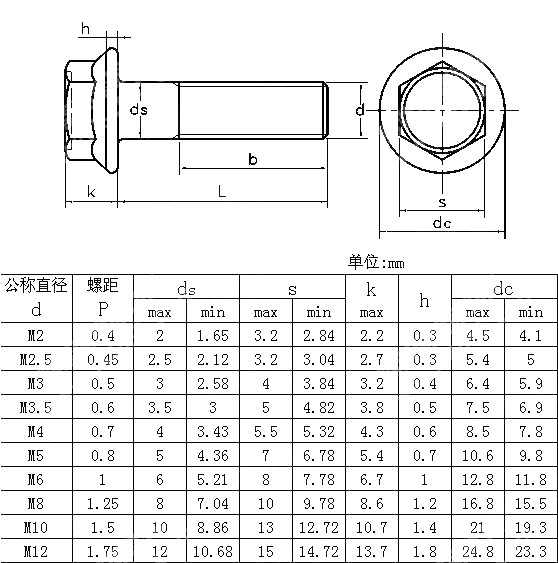 h

ds

d

b

k

L

s

dc

单位:mm

| 公称直径 d | 螺距 P | ds max | ds min | s max | s min | k max | h | dc max | dc min |
|---|---|---|---|---|---|---|---|---|---|
| M2 | 0.4 | 2 | 1.65 | 3.2 | 2.84 | 2.2 | 0.3 | 4.5 | 4.1 |
| M2.5 | 0.45 | 2.5 | 2.12 | 3.2 | 3.04 | 2.7 | 0.3 | 5.4 | 5 |
| M3 | 0.5 | 3 | 2.58 | 4 | 3.84 | 3.2 | 0.4 | 6.4 | 5.9 |
| M3.5 | 0.6 | 3.5 | 3 | 5 | 4.82 | 3.8 | 0.5 | 7.5 | 6.9 |
| M4 | 0.7 | 4 | 3.43 | 5.5 | 5.32 | 4.3 | 0.6 | 8.5 | 7.8 |
| M5 | 0.8 | 5 | 4.36 | 7 | 6.78 | 5.4 | 0.7 | 10.6 | 9.8 |
| M6 | 1 | 6 | 5.21 | 8 | 7.78 | 6.7 | 1 | 12.8 | 11.8 |
| M8 | 1.25 | 8 | 7.04 | 10 | 9.78 | 8.6 | 1.2 | 16.8 | 15.5 |
| M10 | 1.5 | 10 | 8.86 | 13 | 12.72 | 10.7 | 1.4 | 21 | 19.3 |
| M12 | 1.75 | 12 | 10.68 | 15 | 14.72 | 13.7 | 1.8 | 24.8 | 23.3 |